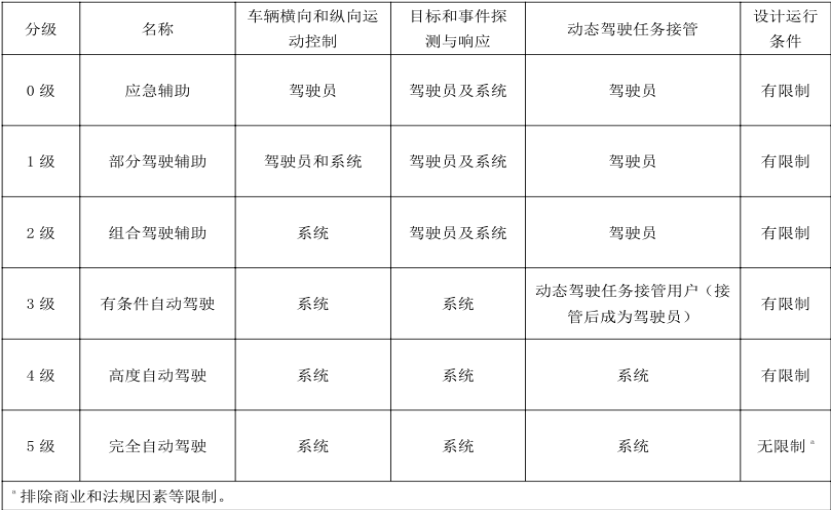 | 分级 | 名称 | 车辆横向和纵向运动控制 | 目标和事件探测与响应 | 动态驾驶任务接管 | 设计运行条件 |
|---|---|---|---|---|---|
| 0 级 | 应急辅助 | 驾驶员 | 驾驶员及系统 | 驾驶员 | 有限制 |
| 1 级 | 部分驾驶辅助 | 驾驶员和系统 | 驾驶员及系统 | 驾驶员 | 有限制 |
| 2 级 | 组合驾驶辅助 | 系统 | 驾驶员及系统 | 驾驶员 | 有限制 |
| 3 级 | 有条件自动驾驶 | 系统 | 系统 | 动态驾驶任务接管用户（接管后成为驾驶员） | 有限制 |
| 4 级 | 高度自动驾驶 | 系统 | 系统 | 系统 | 有限制 |
| 5 级 | 完全自动驾驶 | 系统 | 系统 | 系统 | 无限制 $^a$ |

$^a$ 排除商业和法规因素等限制。